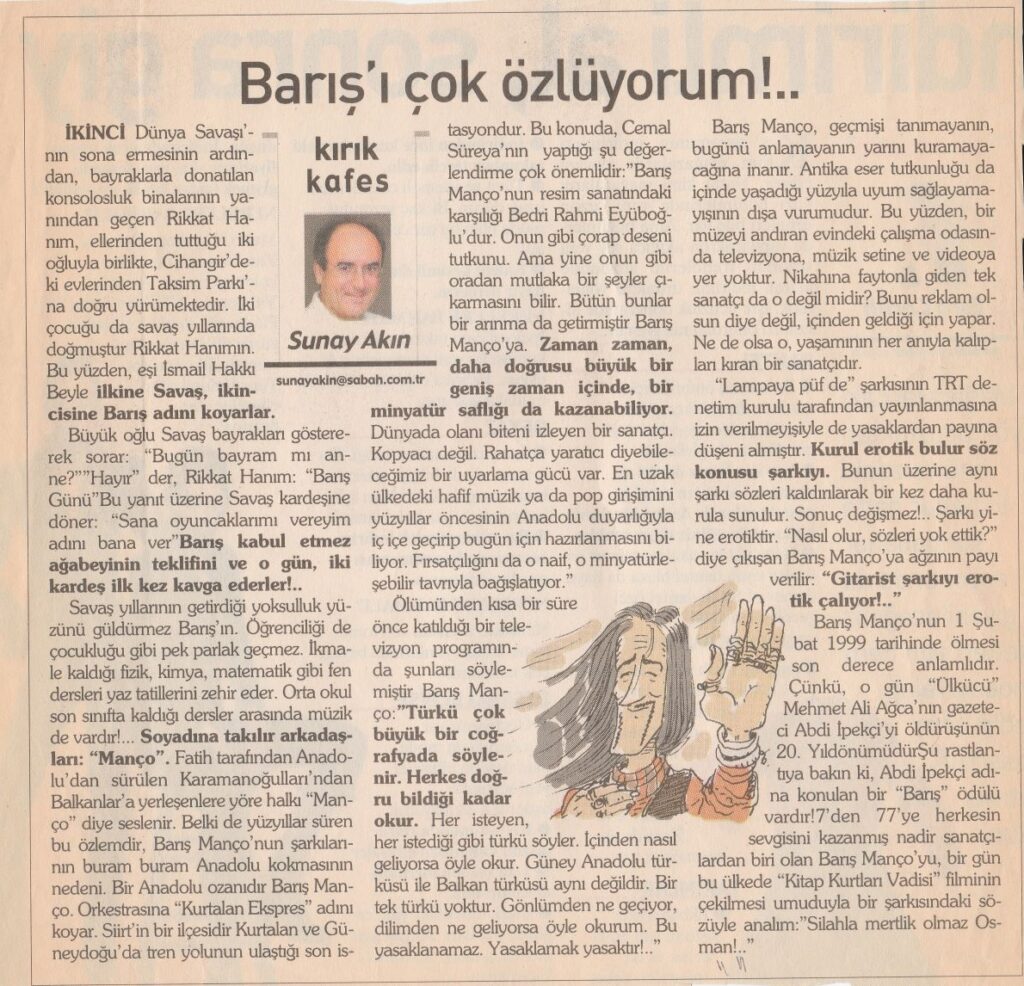 Barış'ı çok özlüyorum!..

kırık kafes

Sunay Akın

sunayakin@sabah.com.tr

İKİNCİ Dünya Savaşı'nın sona ermesinin ardından, bayraklarla donatılan konsolosluk binalarının yanından geçen Rikkat Hanım, ellerinden tuttuğu iki oğluyla birlikte, Cihangir'deki evlerinden Taksim Parkı'na doğru yürümektedir. İki çocuğu da savaş yıllarında doğmuştur Rikkat Hanımın. Bu yüzden, eşi İsmail Hakkı Beyle ilkine Savaş, ikincisine Barış adını koyarlar.

Büyük oğlu Savaş bayrakları göstererek sorar: "Bugün bayram mı anne?""Hayır" der, Rikkat Hanım: "Barış Günü"Bu yanıt üzerine Savaş kardeşine döner: "Sana oyuncaklarımı vereyim adını bana ver"Barış kabul etmez ağabeyinin teklifini ve o gün, iki kardeş ilk kez kavga ederler!..

Savaş yıllarının getirdiği yoksulluk yüzünü güldürmez Barış'ın. Öğrenciliği de çocukluğu gibi pek parlak geçmez. İkmale kaldığı fizik, kimya, matematik gibi fen dersleri yaz tatillerini zehir eder. Orta okul son sınıfta kaldığı dersler arasında müzik de vardır!... Soyadına takılır arkadaşları: "Manço". Fatih tarafından Anadolu'dan sürülen Karamanoğulları'ndan Balkanlar'a yerleşenlere yöre halkı "Manço" diye seslenir. Belki de yüzyıllar süren bu özlemdir, Barış Manço'nun şarkılarının buram buram Anadolu kokmasının nedeni. Bir Anadolu ozanıdır Barış Manço. Orkestrasına "Kurtalan Ekspres" adını koyar. Siirt'in bir ilçesidir Kurtalan ve Güneydoğu'da tren yolunun ulaştığı son istasyondur. Bu konuda, Cemal Süreya'nın yaptığı şu değerlendirme çok önemlidir:"Barış Manço'nun resim sanatındaki karşılığı Bedri Rahmi Eyüboğlu'dur. Onun gibi çorap deseni tutkunu. Ama yine onun gibi oradan mutlaka bir şeyler çıkarmasını bilir. Bütün bunlar bir arınma da getirmiştir Barış Manço'ya. Zaman zaman, daha doğrusu büyük bir geniş zaman içinde, bir minyatür saflığı da kazanabiliyor. Dünyada olanı biteni izleyen bir sanatçı. Kopyacı değil. Rahatça yaratıcı diyebileceğimiz bir uyarlama gücü var. En uzak ülkedeki hafif müzik ya da pop girişimini yüzyıllar öncesinin Anadolu duyarlığıyla iç içe geçirip bugün için hazırlanmasını biliyor. Fırsatçılığını da o naif, o minyatürleşebilir tavrıyla bağışlatıyor."

Ölümünden kısa bir süre önce katıldığı bir televizyon programında şunları söylemiştir Barış Manço:"Türkü çok büyük bir coğrafyada söylenir. Herkes doğru bildiği kadar okur. Her isteyen, her istediği gibi türkü söyler. İçinden nasıl geliyorsa öyle okur. Güney Anadolu türküsü ile Balkan türküsü aynı değildir. Bir tek türkü yoktur. Gönlümden ne geçiyor, dilimden ne geliyorsa öyle okurum. Bu yasaklanamaz. Yasaklamak yasaktır!.."

Barış Manço, geçmişi tanımayanın, bugünü anlamayanın yarını kuramayacağına inanır. Antika eser tutkunluğu da içinde yaşadığı yüzyıla uyum sağlayamayışının dışa vurumudur. Bu yüzden, bir müzeyi andıran evindeki çalışma odasında televizyona, müzik setine ve videoya yer yoktur. Nikahına faytonla giden tek sanatçı da o değil midir? Bunu reklam olsun diye değil, içinden geldiği için yapar. Ne de olsa o, yaşamının her anıyla kalıpları kıran bir sanatçıdır.

"Lampaya püf de" şarkısının TRT denetim kurulu tarafından yayınlanmasına izin verilmeyişiyle de yasaklardan payına düşeni almıştır. Kurul erotik bulur söz konusu şarkıyı. Bunun üzerine aynı şarkı sözleri kaldırılarak bir kez daha kurula sunulur. Sonuç değişmez!.. Şarkı yine erotiktir. "Nasıl olur, sözleri yok ettik?" diye çıkışan Barış Manço'ya ağzının payı verilir: "Gitarist şarkıyı erotik çalıyor!.."

Barış Manço'nun 1 Şubat 1999 tarihinde ölmesi son derece anlamlıdır. Çünkü, o gün "Ülkücü" Mehmet Ali Ağca'nın gazeteci Abdi İpekçi'yi öldürüşünün 20. YıldönümüdürŞu rastlantıya bakın ki, Abdi İpekçi adına konulan bir "Barış" ödülü vardır!7'den 77'ye herkesin sevgisini kazanmış nadir sanatçılardan biri olan Barış Manço'yu, bir gün bu ülkede "Kitap Kurtları Vadisi" filminin çekilmesi umuduyla bir şarkısındaki sözüyle analım:"Silahla mertlik olmaz Osman!.."